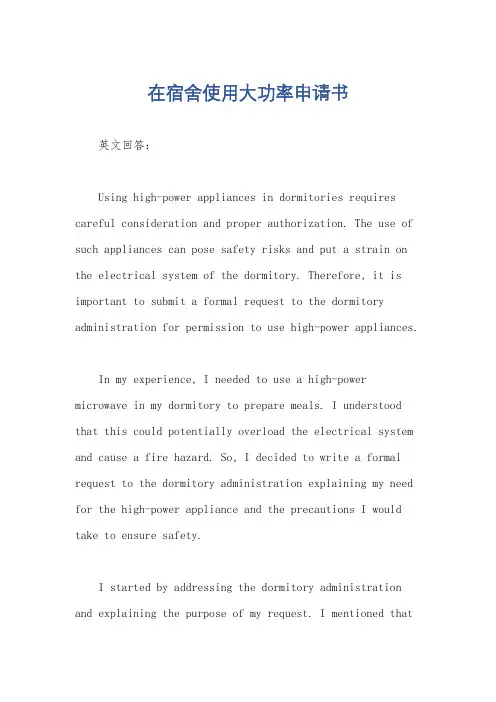 在宿舍使用大功率申请书

英文回答:

Using high-power appliances in dormitories requires careful consideration and proper authorization. The use of such appliances can pose safety risks and put a strain on the electrical system of the dormitory. Therefore, it is important to submit a formal request to the dormitory administration for permission to use high-power appliances.

In my experience, I needed to use a high-power microwave in my dormitory to prepare meals. I understood that this could potentially overload the electrical system and cause a fire hazard. So, I decided to write a formal request to the dormitory administration explaining my need for the high-power appliance and the precautions I would take to ensure safety.

I started by addressing the dormitory administration and explaining the purpose of my request. I mentioned that